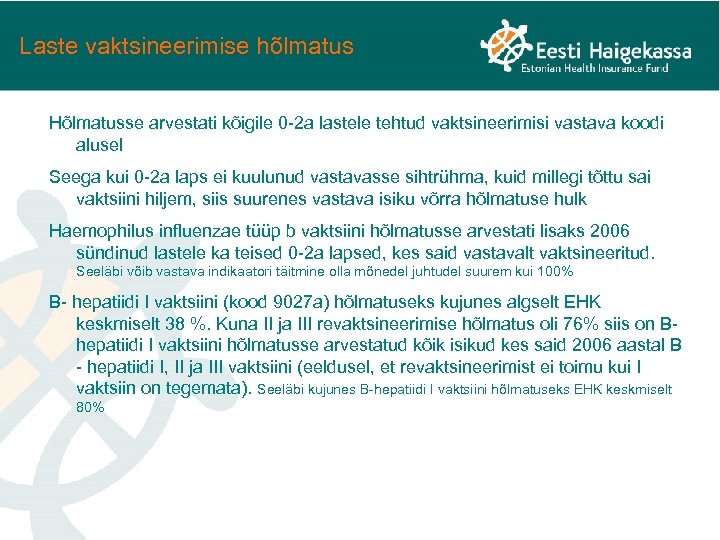 Laste vaktsineerimise hõlmatus

Eesti Haigekassa
Estonian Health Insurance Fund

Hõlmatusse arvestati kõigile 0-2a lastele tehtud vaktsineerimisi vastava koodi alusel

Seega kui 0-2a laps ei kuulunud vastavasse sihtrühma, kuid millegi tõttu sai vaktsiini hiljem, siis suurenes vastava isiku võrra hõlmatuse hulk

Haemophilus influenzae tüüp b vaktsiini hõlmatusse arvestati lisaks 2006 sündinud lastele ka teised 0-2a lapsed, kes said vastavalt vaktsineeritud. Seeläbi võib vastava indikaatori täitmine olla mõnedel juhtudel suurem kui 100%

B- hepatiidi I vaktsiini (kood 9027a) hõlmatuseks kujunes algselt EHK keskmiselt 38 %. Kuna II ja III revaktsineerimise hõlmatus oli 76% siis on B-hepatiidi I vaktsiini hõlmatusse arvestatud kõik isikud kes said 2006 aastal B - hepatiidi I, II ja III vaktsiini (eeldusel, et revaktsineerimist ei toimu kui I vaktsiin on tegemata). Seeläbi kujunes B-hepatiidi I vaktsiini hõlmatuseks EHK keskmiselt 80%